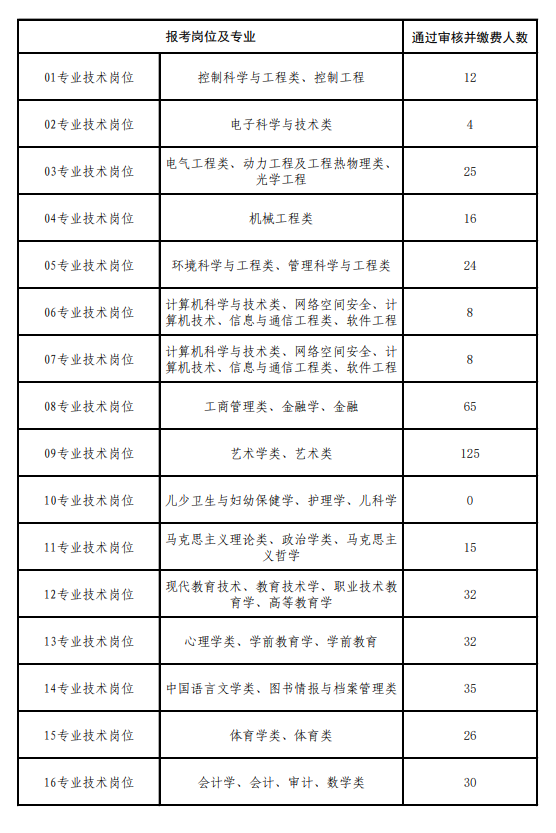 | 报考岗位及专业 | | 通过审核并缴费人数 |
|---|---|---|
| 01专业技术岗位 | 控制科学与工程类、控制工程 | 12 |
| 02专业技术岗位 | 电子科学与技术类 | 4 |
| 03专业技术岗位 | 电气工程类、动力工程及工程热物理类、光学工程 | 25 |
| 04专业技术岗位 | 机械工程类 | 16 |
| 05专业技术岗位 | 环境科学与工程类、管理科学与工程类 | 24 |
| 06专业技术岗位 | 计算机科学与技术类、网络空间安全、计算机技术、信息与通信工程类、软件工程 | 8 |
| 07专业技术岗位 | 计算机科学与技术类、网络空间安全、计算机技术、信息与通信工程类、软件工程 | 8 |
| 08专业技术岗位 | 工商管理类、金融学、金融 | 65 |
| 09专业技术岗位 | 艺术学类、艺术类 | 125 |
| 10专业技术岗位 | 儿少卫生与妇幼保健学、护理学、儿科学 | 0 |
| 11专业技术岗位 | 马克思主义理论类、政治学类、马克思主义哲学 | 15 |
| 12专业技术岗位 | 现代教育技术、教育技术学、职业技术教育学、高等教育学 | 32 |
| 13专业技术岗位 | 心理学类、学前教育学、学前教育 | 32 |
| 14专业技术岗位 | 中国语言文学类、图书情报与档案管理类 | 35 |
| 15专业技术岗位 | 体育学类、体育类 | 26 |
| 16专业技术岗位 | 会计学、会计、审计、数学类 | 30 |